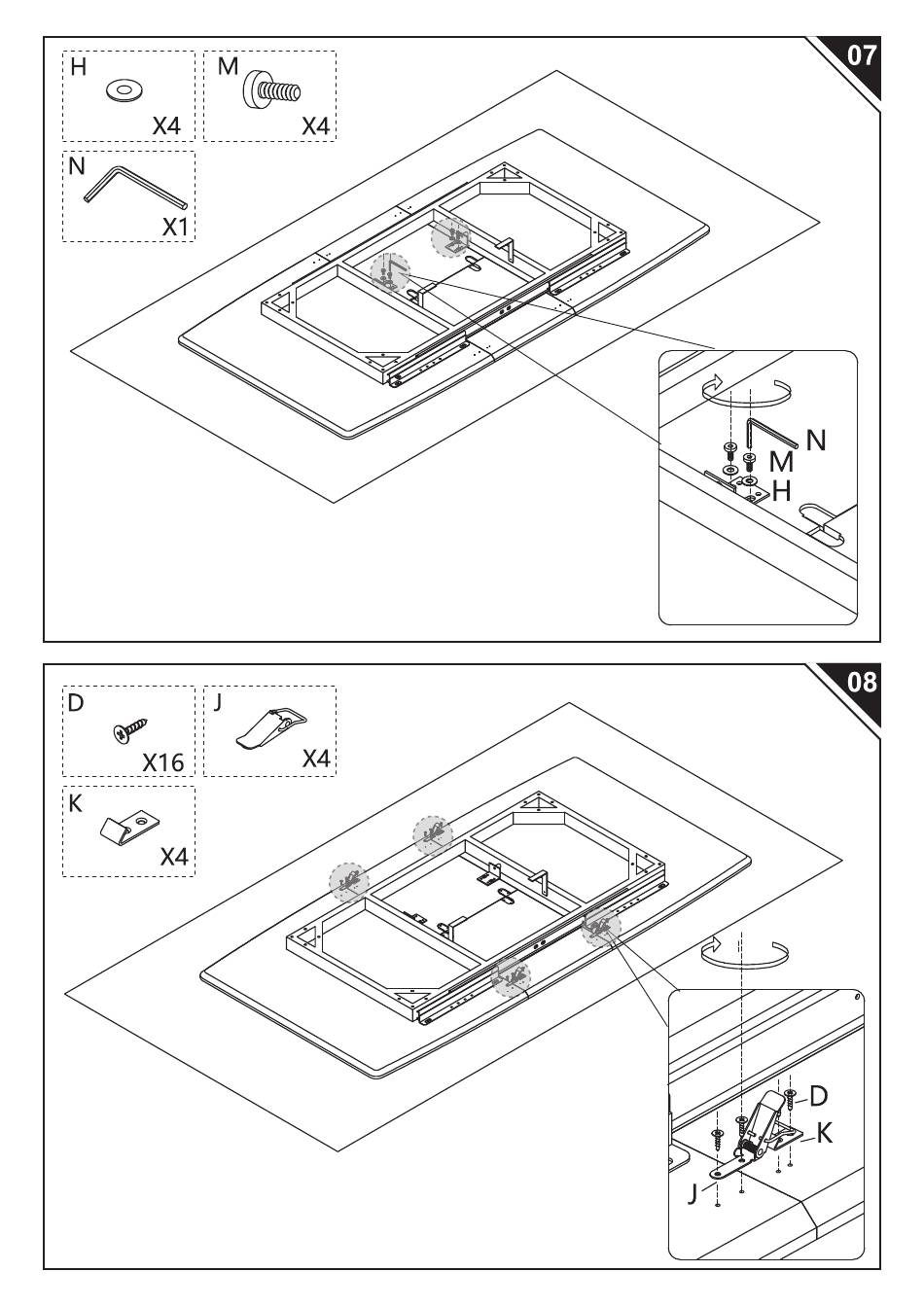 07

H
X4

M
X4

N
X1

N
M
H

08

D
X16

J
X4

K
X4

D
K
J